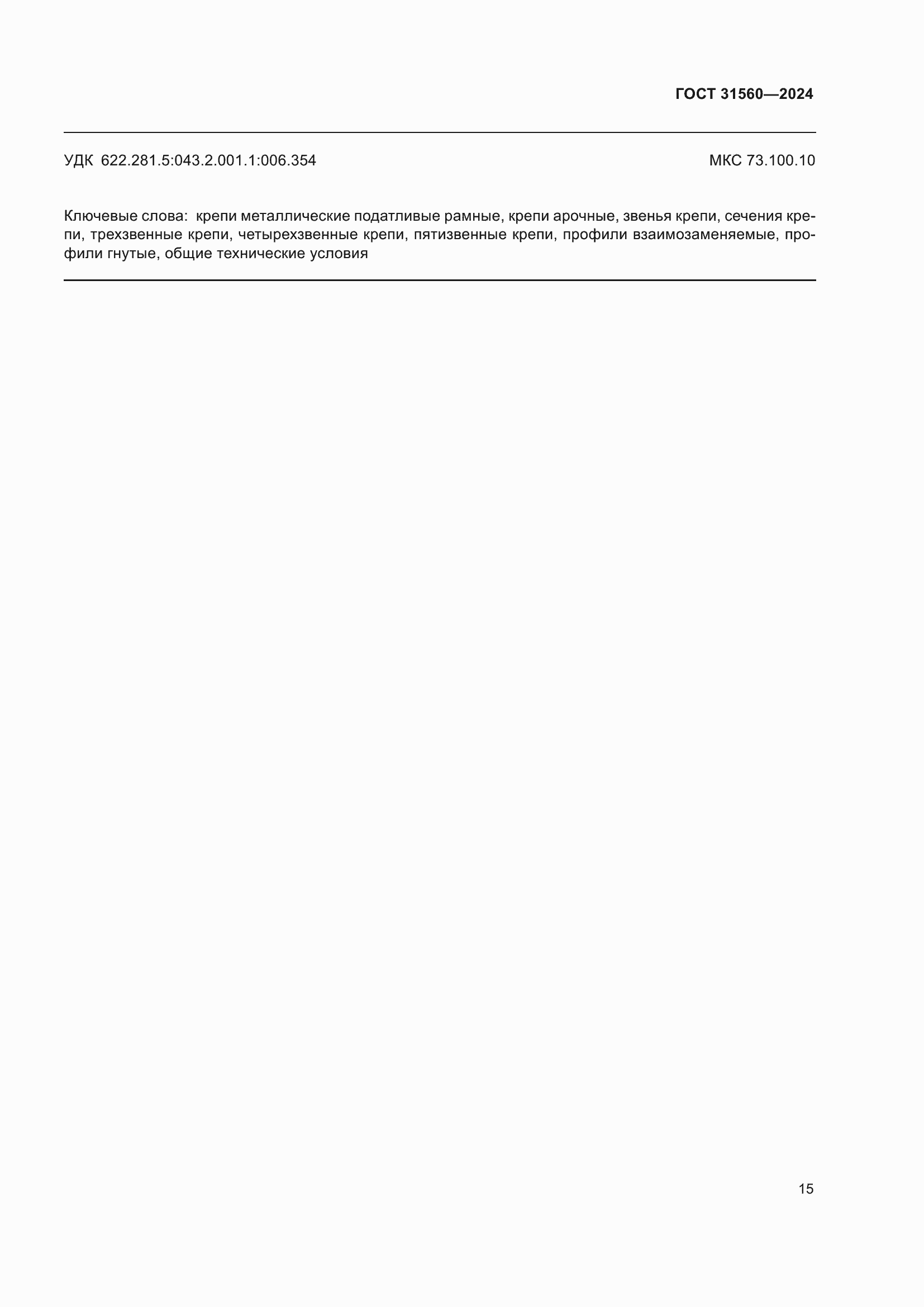 ГОСТ 31560—2024

УДК 622.281.5:043.2.001.1:006.354

МКС 73.100.10

Ключевые слова: крепи металлические податливые рамные, крепи арочные, звенья крепи, сечения крепи, трехзвенные крепи, четырехзвенные крепи, пятизвенные крепи, профили взаимозаменяемые, профили гнутые, общие технические условия

15